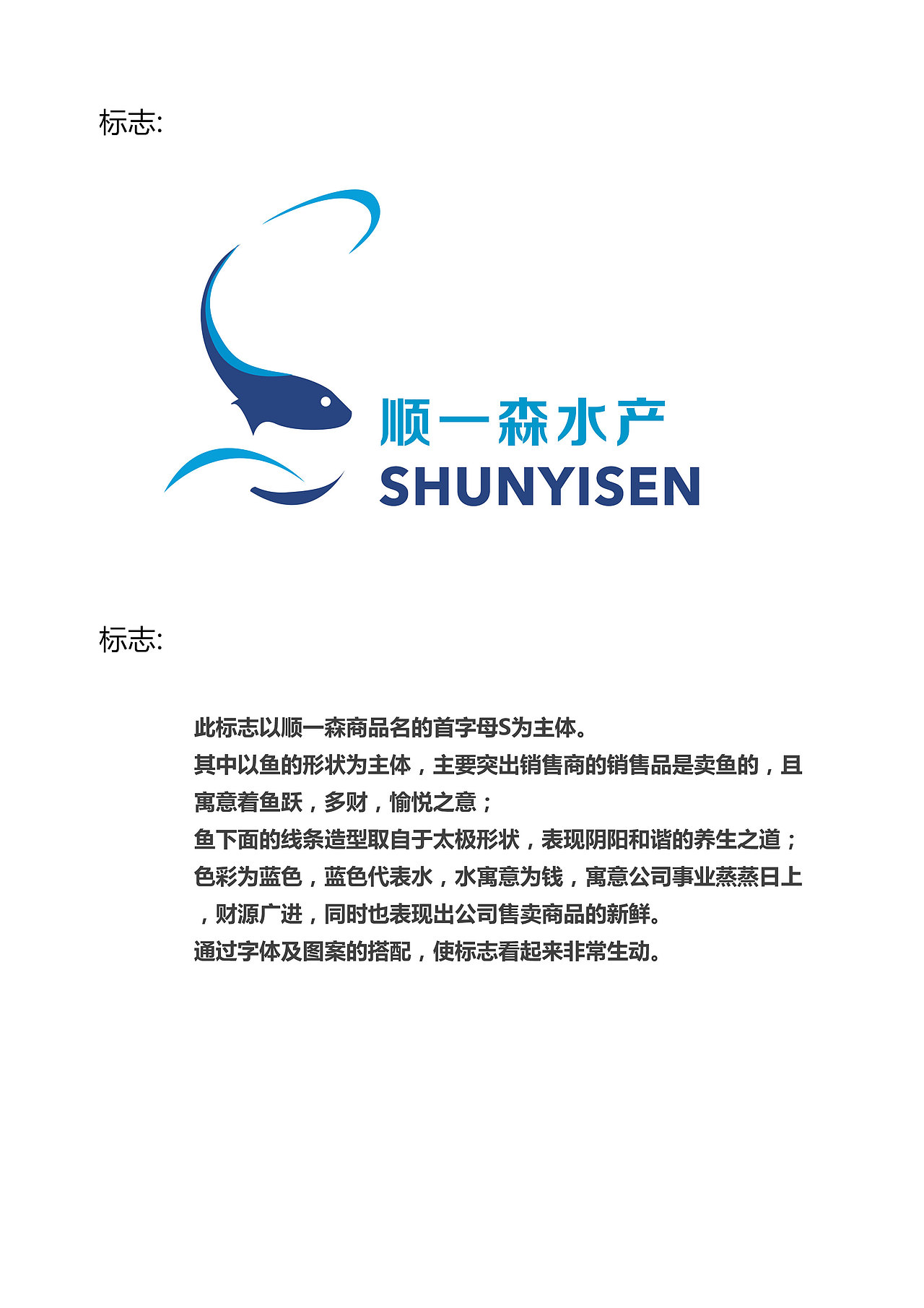 标志:

顺一森水产
SHUNYISEN

标志:

此标志以顺一森商品名的首字母S为主体。
其中以鱼的形状为主体，主要突出销售商的销售品是卖鱼的，且寓意着鱼跃，多财，愉悦之意；
鱼下面的线条造型取自于太极形状，表现阴阳和谐的养生之道；
色彩为蓝色，蓝色代表水，水寓意为钱，寓意公司事业蒸蒸日上，财源广进，同时也表现出公司售卖商品的新鲜。
通过字体及图案的搭配，使标志看起来非常生动。